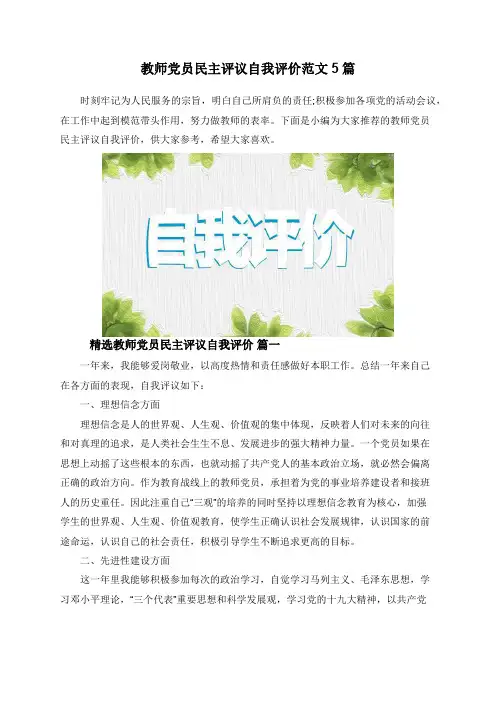 教师党员民主评议自我评价范文5篇

时刻牢记为人民服务的宗旨，明白自己所肩负的责任;积极参加各项党的活动会议，在工作中起到模范带头作用，努力做教师的表率。下面是小编为大家推荐的教师党员民主评议自我评价，供大家参考，希望大家喜欢。

自我评价

精选教师党员民主评议自我评价 篇一

一年来，我能够爱岗敬业，以高度热情和责任感做好本职工作。总结一年来自己在各方面的表现，自我评议如下：

一、理想信念方面

理想信念是人的世界观、人生观、价值观的集中体现，反映着人们对未来的向往和对真理的追求，是人类社会生生不息、发展进步的强大精神力量。一个党员如果在思想上动摇了这些根本的东西，也就动摇了共产党人的基本政治立场，就必然会偏离正确的政治方向。作为教育战线上的教师党员，承担着为党的事业培养建设者和接班人的历史重任。因此注重自己“三观”的培养的同时坚持以理想信念教育为核心，加强学生的世界观、人生观、价值观教育，使学生正确认识社会发展规律，认识国家的前途命运，认识自己的社会责任，积极引导学生不断追求更高的目标。

二、先进性建设方面

这一年里我能够积极参加每次的政治学习，自觉学习马列主义、毛泽东思想，学习邓小平理论，“三个代表”重要思想和科学发展观，学习党的十九大精神，以共产党